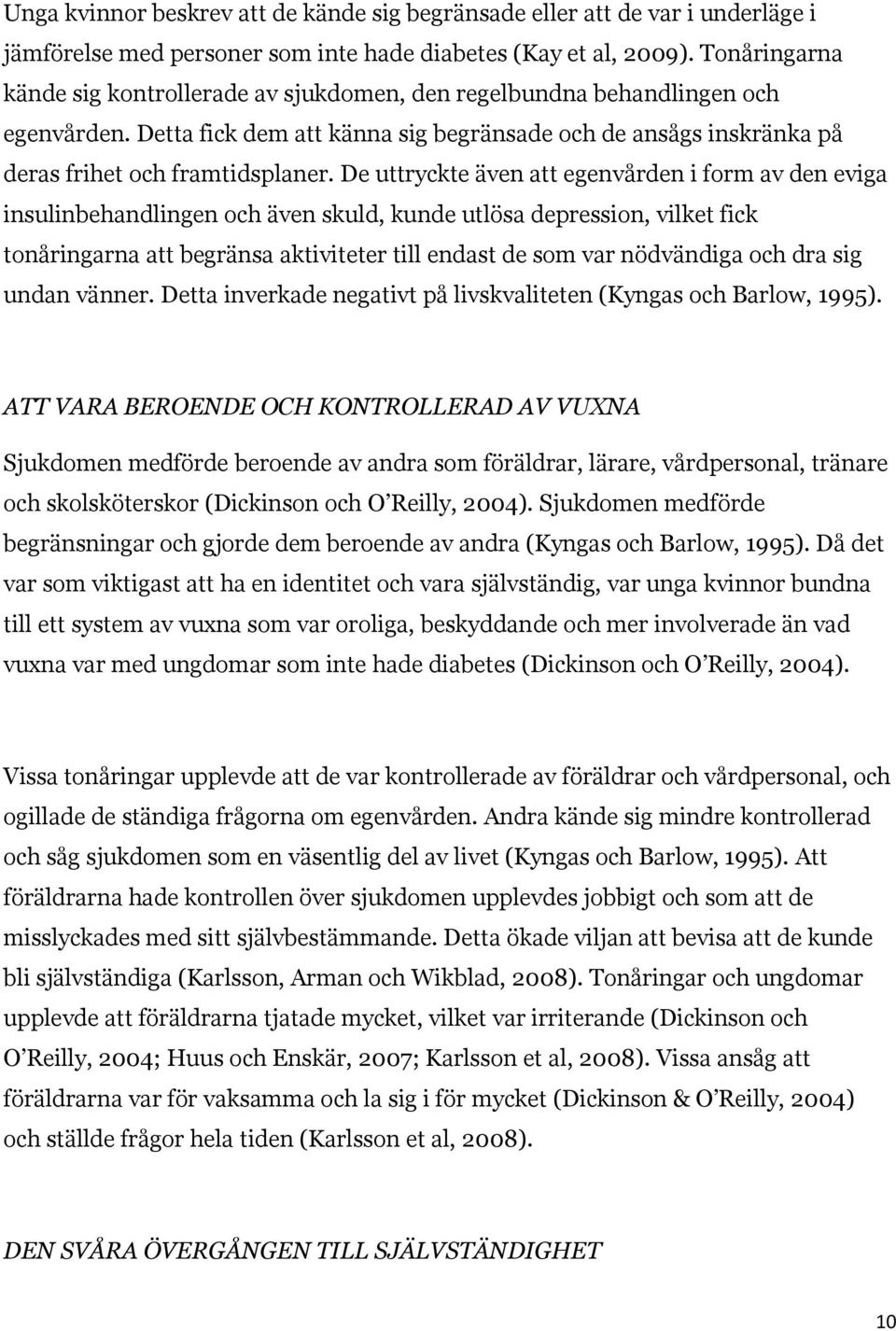 Unga kvinnor beskrev att de kände sig begränsade eller att de var i underläge i jämförelse med personer som inte hade diabetes (Kay et al, 2009). Tonåringarna kände sig kontrollerade av sjukdomen, den regelbundna behandlingen och egenvården. Detta fick dem att känna sig begränsade och de ansågs inskränka på deras frihet och framtidsplaner. De uttryckte även att egenvården i form av den eviga insulinbehandlingen och även skuld, kunde utlösa depression, vilket fick tonåringarna att begränsa aktiviteter till endast de som var nödvändiga och dra sig undan vänner. Detta inverkade negativt på livskvaliteten (Kyngas och Barlow, 1995).

ATT VARA BEROENDE OCH KONTROLLERAD AV VUXNA

Sjukdomen medförde beroende av andra som föräldrar, lärare, vårdpersonal, tränare och skolsköterskor (Dickinson och O'Reilly, 2004). Sjukdomen medförde begränsningar och gjorde dem beroende av andra (Kyngas och Barlow, 1995). Då det var som viktigast att ha en identitet och vara självständig, var unga kvinnor bundna till ett system av vuxna som var oroliga, beskyddande och mer involverade än vad vuxna var med ungdomar som inte hade diabetes (Dickinson och O'Reilly, 2004).

Vissa tonåringar upplevde att de var kontrollerade av föräldrar och vårdpersonal, och ogillade de ständiga frågorna om egenvården. Andra kände sig mindre kontrollerad och såg sjukdomen som en väsentlig del av livet (Kyngas och Barlow, 1995). Att föräldrarna hade kontrollen över sjukdomen upplevdes jobbigt och som att de misslyckades med sitt självbestämmande. Detta ökade viljan att bevisa att de kunde bli självständiga (Karlsson, Arman och Wikblad, 2008). Tonåringar och ungdomar upplevde att föräldrarna tjatade mycket, vilket var irriterande (Dickinson och O'Reilly, 2004; Huus och Enskär, 2007; Karlsson et al, 2008). Vissa ansåg att föräldrarna var för vaksamma och la sig i för mycket (Dickinson & O'Reilly, 2004) och ställde frågor hela tiden (Karlsson et al, 2008).

DEN SVÅRA ÖVERGÅNGEN TILL SJÄLVSTÄNDIGHET

10